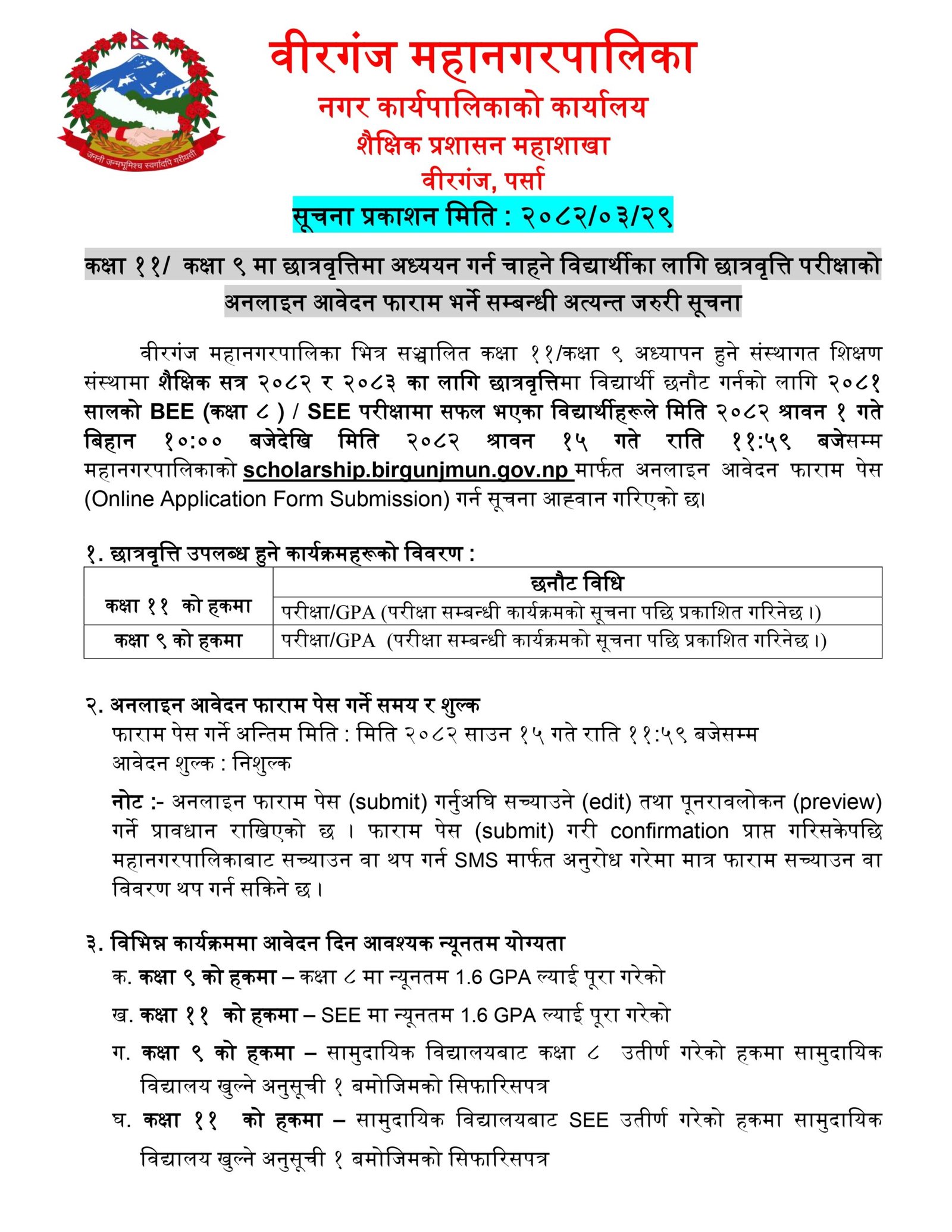 जननी जन्मभूमिश्च स्वर्गादपि गरीयसी

वीरगंज महानगरपालिका
नगर कार्यपालिकाको कार्यालय
शैक्षिक प्रशासन महाशाखा
वीरगंज, पर्सा
सूचना प्रकाशन मिति : २०८२/०३/२९

कक्षा ११/ कक्षा ९ मा छात्रवृत्तिमा अध्ययन गर्न चाहने विद्यार्थीका लागि छात्रवृत्ति परीक्षाको अनलाइन आवेदन फाराम भर्ने सम्बन्धी अत्यन्त जरुरी सूचना

वीरगंज महानगरपालिका भित्र सञ्चालित कक्षा ११/कक्षा ९ अध्यापन हुने संस्थागत शिक्षण संस्थामा शैक्षिक सत्र २०८२ र २०८३ का लागि छात्रवृत्तिमा विद्यार्थी छनौट गर्नको लागि २०८१ सालको BEE (कक्षा ८ ) / SEE परीक्षामा सफल भएका विद्यार्थीहरूले मिति २०८२ श्रावन १ गते बिहान १०:०० बजेदेखि मिति २०८२ श्रावन १५ गते राति ११:५९ बजेसम्म महानगरपालिकाको scholarship.birgunjmun.gov.np मार्फत अनलाइन आवेदन फाराम पेस (Online Application Form Submission) गर्न सूचना आह्वान गरिएको छ।

१. छात्रवृत्ति उपलब्ध हुने कार्यक्रमहरूको विवरण :

| | छनौट विधि |
|---|---|
| कक्षा ११ को हकमा | परीक्षा/GPA (परीक्षा सम्बन्धी कार्यक्रमको सूचना पछि प्रकाशित गरिनेछ ।) |
| कक्षा ९ को हकमा | परीक्षा/GPA (परीक्षा सम्बन्धी कार्यक्रमको सूचना पछि प्रकाशित गरिनेछ ।) |

२. अनलाइन आवेदन फाराम पेस गर्ने समय र शुल्क
फाराम पेस गर्ने अन्तिम मिति : मिति २०८२ साउन १५ गते राति ११:५९ बजेसम्म
आवेदन शुल्क : निशुल्क

नोट :- अनलाइन फाराम पेस (submit) गर्नुअघि सच्याउने (edit) तथा पूनरावलोकन (preview) गर्ने प्रावधान राखिएको छ । फाराम पेस (submit) गरी confirmation प्राप्त गरिसकेपछि महानगरपालिकाबाट सच्याउन वा थप गर्न SMS मार्फत अनुरोध गरेमा मात्र फाराम सच्याउन वा विवरण थप गर्न सकिने छ ।

३. विभिन्न कार्यक्रममा आवेदन दिन आवश्यक न्यूनतम योग्यता
क. कक्षा ९ को हकमा – कक्षा ८ मा न्यूनतम 1.6 GPA ल्याई पूरा गरेको
ख. कक्षा ११ को हकमा – SEE मा न्यूनतम 1.6 GPA ल्याई पूरा गरेको
ग. कक्षा ९ को हकमा – सामुदायिक विद्यालयबाट कक्षा ८ उतीर्ण गरेको हकमा सामुदायिक विद्यालय खुल्ने अनुसूची १ बमोजिमको सिफारिसपत्र
घ. कक्षा ११ को हकमा – सामुदायिक विद्यालयबाट SEE उतीर्ण गरेको हकमा सामुदायिक विद्यालय खुल्ने अनुसूची १ बमोजिमको सिफारिसपत्र